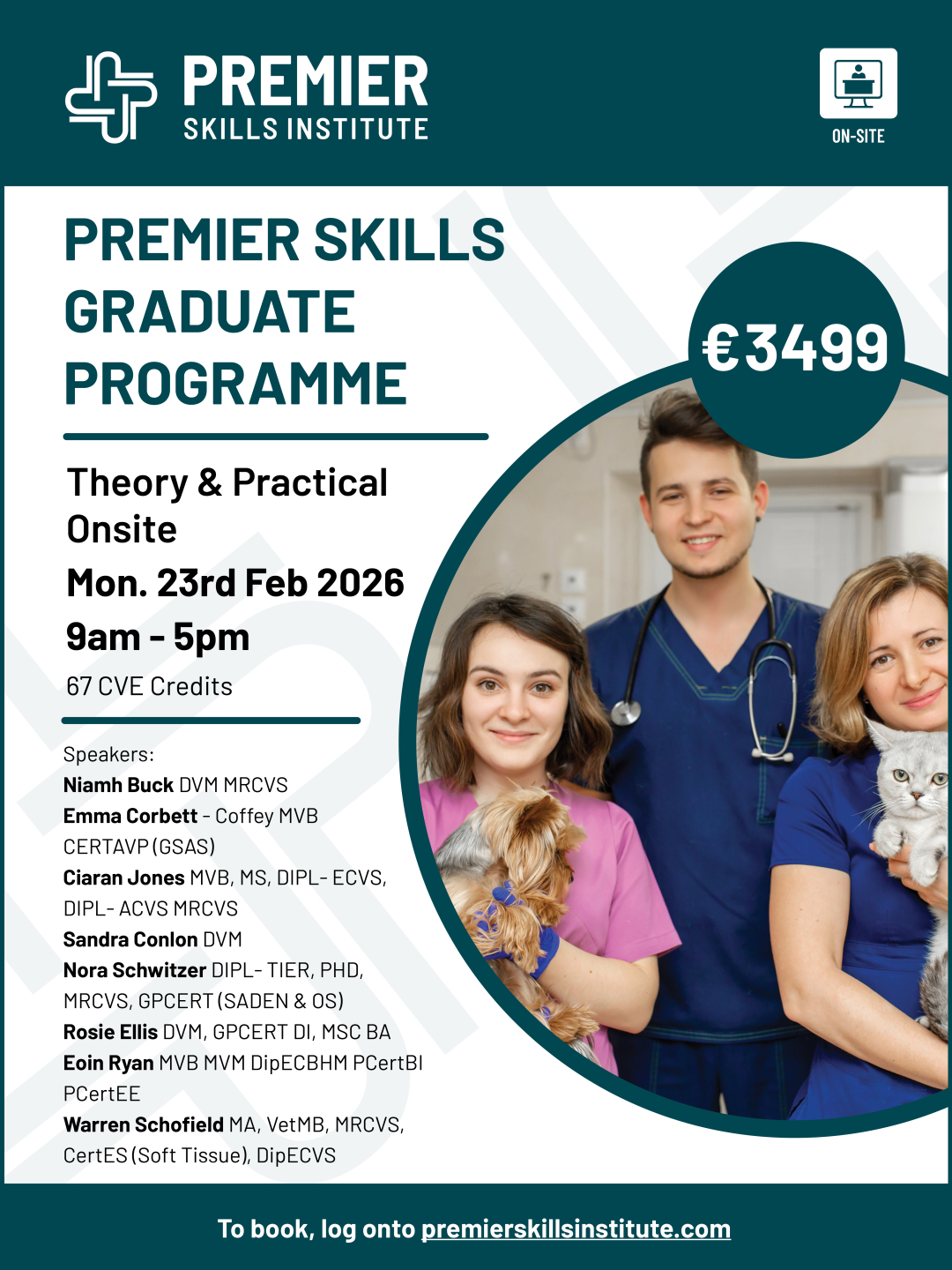 PREMIER
SKILLS INSTITUTE

ON-SITE

PREMIER SKILLS GRADUATE PROGRAMME

€3499

Theory & Practical Onsite

Mon. 23rd Feb 2026

9am - 5pm

67 CVE Credits

Speakers:
Niamh Buck DVM MRCVS
Emma Corbett - Coffey MVB CERTAVP (GSAS)
Ciaran Jones MVB, MS, DIPL- ECVS, DIPL- ACVS MRCVS
Sandra Conlon DVM
Nora Schwitzer DIPL- TIER, PHD, MRCVS, GPCERT (SADEN & OS)
Rosie Ellis DVM, GPCERT DI, MSC BA
Eoin Ryan MVB MVM DipECBHM PCertBI PCertEE
Warren Schofield MA, VetMB, MRCVS, CertES (Soft Tissue), DipECVS

To book, log onto premierskillsinstitute.com